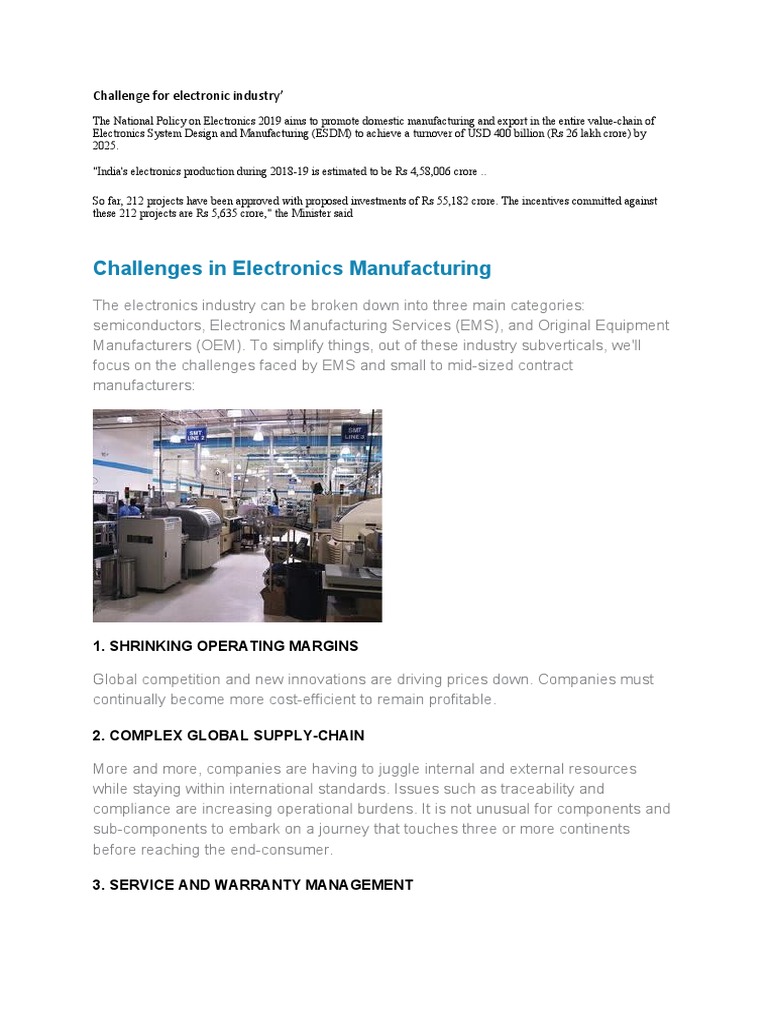 Challenge for electronic industry'

The National Policy on Electronics 2019 aims to promote domestic manufacturing and export in the entire value-chain of Electronics System Design and Manufacturing (ESDM) to achieve a turnover of USD 400 billion (Rs 26 lakh crore) by 2025.

"India's electronics production during 2018-19 is estimated to be Rs 4,58,006 crore ..

So far, 212 projects have been approved with proposed investments of Rs 55,182 crore. The incentives committed against these 212 projects are Rs 5,635 crore," the Minister said

Challenges in Electronics Manufacturing

The electronics industry can be broken down into three main categories: semiconductors, Electronics Manufacturing Services (EMS), and Original Equipment Manufacturers (OEM). To simplify things, out of these industry subverticals, we'll focus on the challenges faced by EMS and small to mid-sized contract manufacturers:

SMT LINE 2

SMT LINE 3

1. SHRINKING OPERATING MARGINS

Global competition and new innovations are driving prices down. Companies must continually become more cost-efficient to remain profitable.

2. COMPLEX GLOBAL SUPPLY-CHAIN

More and more, companies are having to juggle internal and external resources while staying within international standards. Issues such as traceability and compliance are increasing operational burdens. It is not unusual for components and sub-components to embark on a journey that touches three or more continents before reaching the end-consumer.

3. SERVICE AND WARRANTY MANAGEMENT